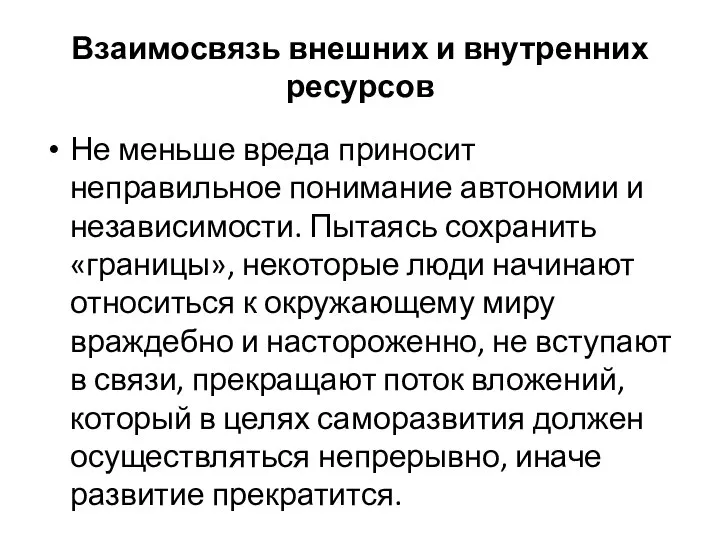 Взаимосвязь внешних и внутренних ресурсов

• Не меньше вреда приносит неправильное понимание автономии и независимости. Пытаясь сохранить «границы», некоторые люди начинают относиться к окружающему миру враждебно и настороженно, не вступают в связи, прекращают поток вложений, который в целях саморазвития должен осуществляться непрерывно, иначе развитие прекратится.